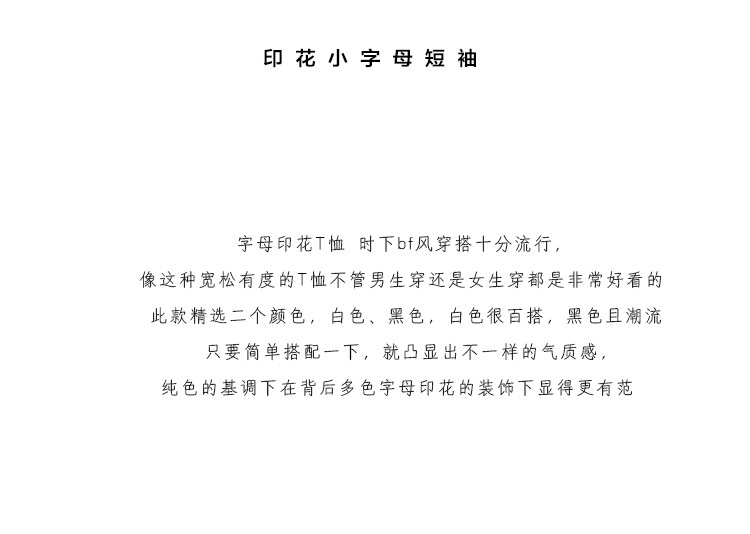 印花小字母短袖

字母印花T恤 时下bf风穿搭十分流行，
像这种宽松有度的T恤不管男生穿还是女生穿都是非常好看的
此款精选二个颜色，白色、黑色，白色很百搭，黑色且潮流
只要简单搭配一下，就凸显出不一样的气质感，
纯色的基调下在背后多色字母印花的装饰下显得更有范